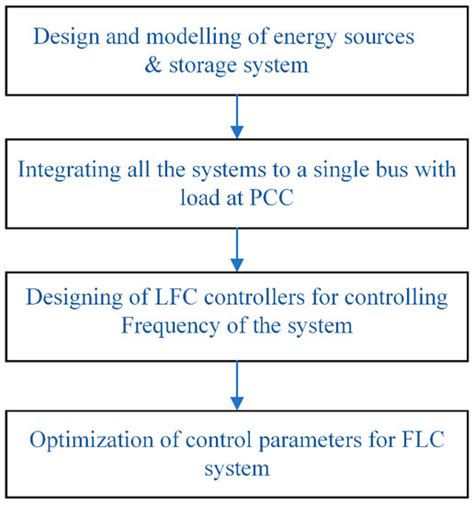 Design and modelling of energy sources & storage system

Integrating all the systems to a single bus with load at PCC

Designing of LFC controllers for controlling Frequency of the system

Optimization of control parameters for FLC system